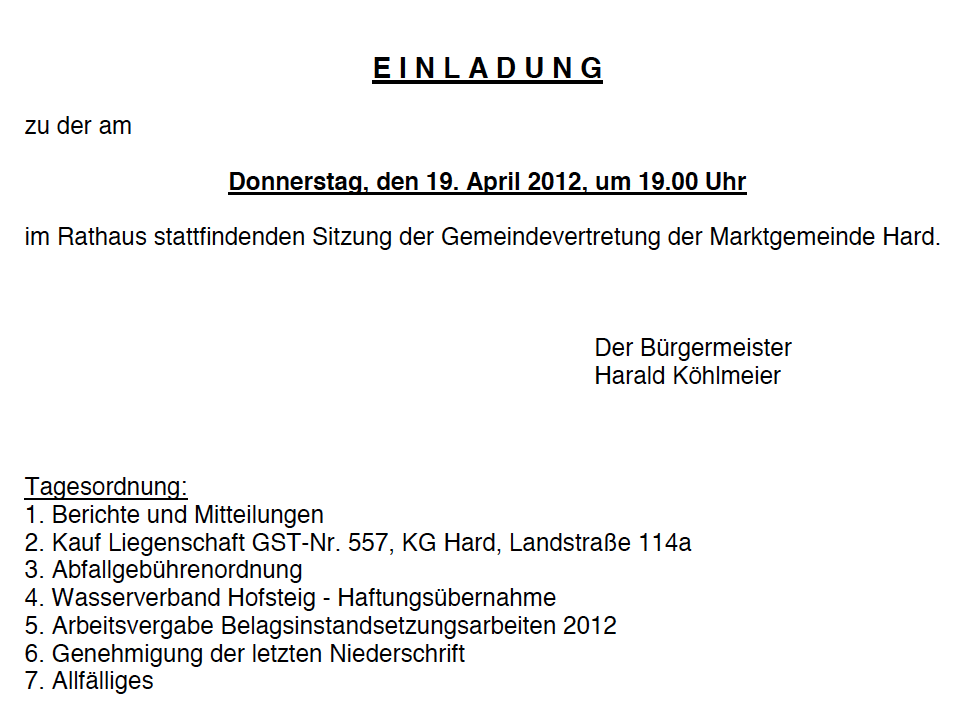 E I N L A D U N G

zu der am

Donnerstag, den 19. April 2012, um 19.00 Uhr

im Rathaus stattfindenden Sitzung der Gemeindevertretung der Marktgemeinde Hard.

Der Bürgermeister
Harald Köhlmeier

Tagesordnung:
1. Berichte und Mitteilungen
2. Kauf Liegenschaft GST-Nr. 557, KG Hard, Landstraße 114a
3. Abfallgebührenordnung
4. Wasserverband Hofsteig - Haftungsübernahme
5. Arbeitsvergabe Belagsinstandsetzungsarbeiten 2012
6. Genehmigung der letzten Niederschrift
7. Allfälliges